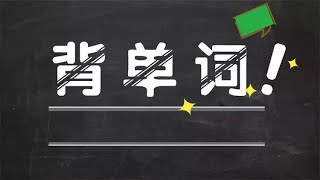 背单词!